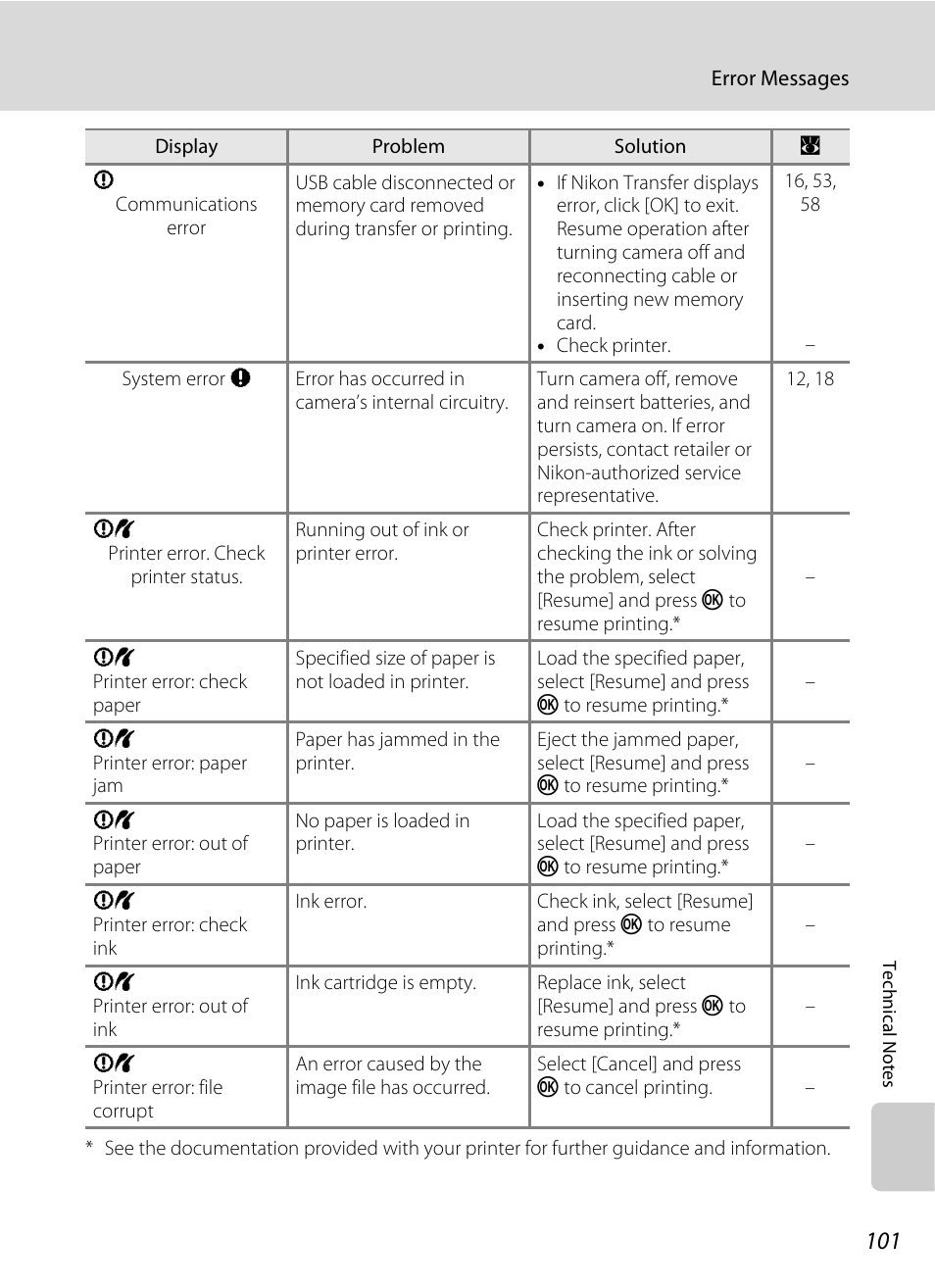 Error Messages

| Display | Problem | Solution | |
|---|---|---|---|
| Communications error | USB cable disconnected or memory card removed during transfer or printing. | • If Nikon Transfer displays error, click [OK] to exit. Resume operation after turning camera off and reconnecting cable or inserting new memory card. • Check printer. | 16, 53, 58 – |
| System error | Error has occurred in camera's internal circuitry. | Turn camera off, remove and reinsert batteries, and turn camera on. If error persists, contact retailer or Nikon-authorized service representative. | 12, 18 |
| Printer error. Check printer status. | Running out of ink or printer error. | Check printer. After checking the ink or solving the problem, select [Resume] and press OK to resume printing.* | – |
| Printer error: check paper | Specified size of paper is not loaded in printer. | Load the specified paper, select [Resume] and press OK to resume printing.* | – |
| Printer error: paper jam | Paper has jammed in the printer. | Eject the jammed paper, select [Resume] and press OK to resume printing.* | – |
| Printer error: out of paper | No paper is loaded in printer. | Load the specified paper, select [Resume] and press OK to resume printing.* | – |
| Printer error: check ink | Ink error. | Check ink, select [Resume] and press OK to resume printing.* | – |
| Printer error: out of ink | Ink cartridge is empty. | Replace ink, select [Resume] and press OK to resume printing.* | – |
| Printer error: file corrupt | An error caused by the image file has occurred. | Select [Cancel] and press OK to cancel printing. | – |

* See the documentation provided with your printer for further guidance and information.

Technical Notes

101